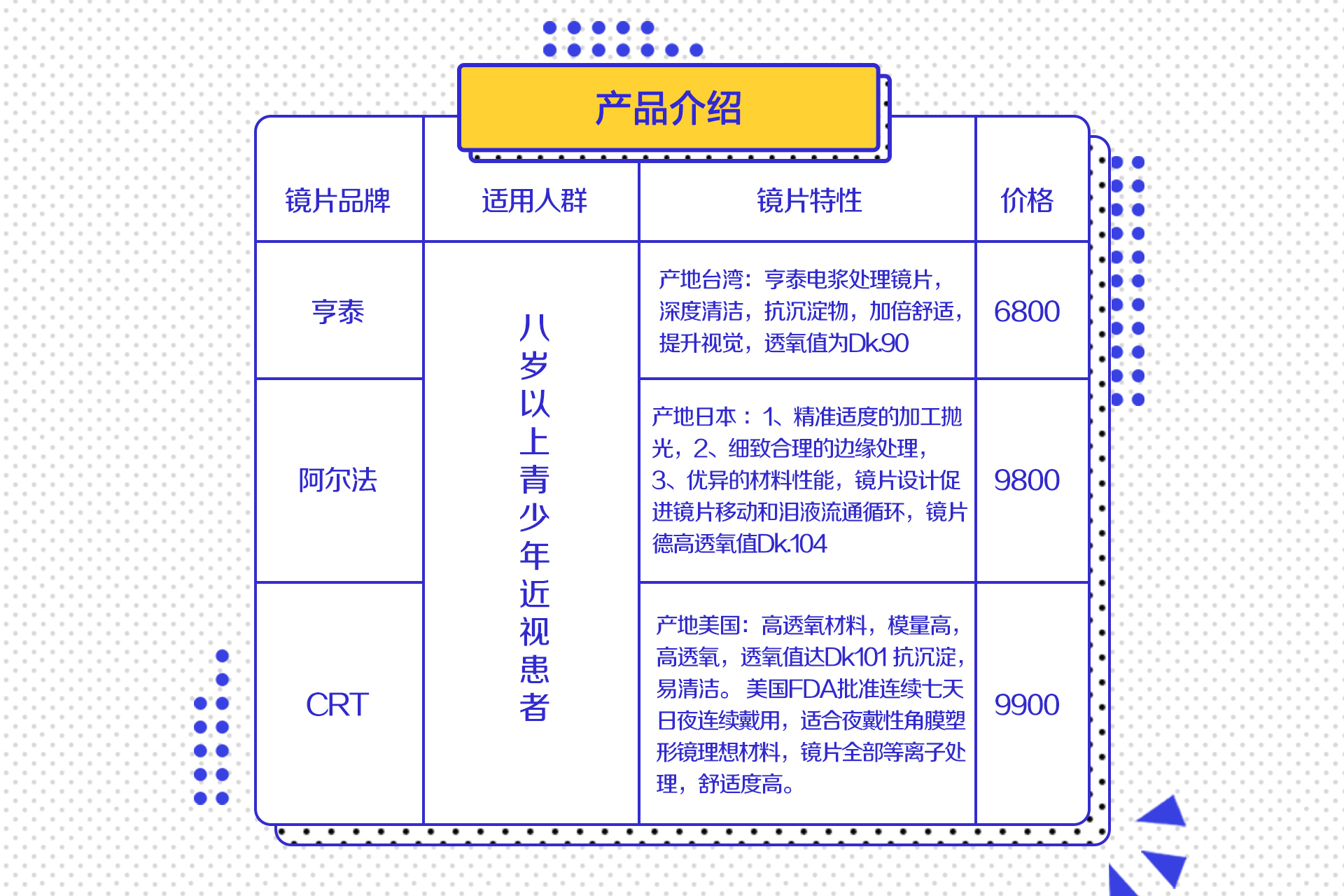 产品介绍

| 镜片品牌 | 适用人群 | 镜片特性 | 价格 |
|---|---|---|---|
| 亨泰 | 八岁以上青少年近视患者 | 产地台湾：亨泰电浆处理镜片，深度清洁，抗沉淀物，加倍舒适，提升视觉，透氧值为Dk90 | 6800 |
| 阿尔法 | | 产地日本：1、精准适度的加工抛光，2、细致合理的边缘处理，3、优异的材料性能，镜片设计促进镜片移动和泪液流通循环，镜片德高透氧值Dk104 | 9800 |
| CRT | | 产地美国：高透氧材料，模量高，高透氧，透氧值达Dk101 抗沉淀，易清洁。美国FDA批准连续七天日夜连续戴用，适合夜戴性角膜塑形镜理想材料，镜片全部等离子处理，舒适度高。 | 9900 |